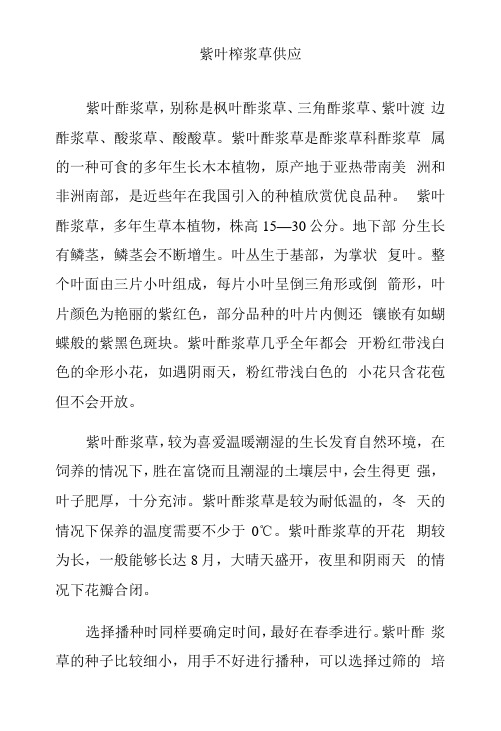 紫叶榨浆草供应

紫叶酢浆草，别称是枫叶酢浆草、三角酢浆草、紫叶渡 边酢浆草、酸浆草、酸酸草。紫叶酢浆草是酢浆草科酢浆草 属的一种可食的多年生长木本植物，原产地于亚热带南美 洲和非洲南部，是近些年在我国引入的种植欣赏优良品种。 紫叶酢浆草，多年生草本植物，株高 15—30 公分。地下部 分生长有鳞茎，鳞茎会不断增生。叶丛生于基部，为掌状 复叶。整个叶面由三片小叶组成，每片小叶呈倒三角形或倒 箭形，叶片颜色为艳丽的紫红色，部分品种的叶片内侧还 镶嵌有如蝴蝶般的紫黑色斑块。紫叶酢浆草几乎全年都会 开粉红带浅白色的伞形小花，如遇阴雨天，粉红带浅白色的 小花只含花苞但不会开放。

紫叶酢浆草，较为喜爱温暖潮湿的生长发育自然环境，在饲养的情况下，胜在富饶而且潮湿的土壤层中，会生得更 强，叶子肥厚，十分充沛。紫叶酢浆草是较为耐低温的，冬 天的情况下保养的温度需要不少于 0℃。紫叶酢浆草的开花 期较为长，一般能够长达 8 月，大晴天盛开，夜里和阴雨天 的情况下花瓣合闭。

选择播种时同样要确定时间，最好在春季进行。紫叶酢 浆草的种子比较细小，用手不好进行播种，可以选择过筛的 培